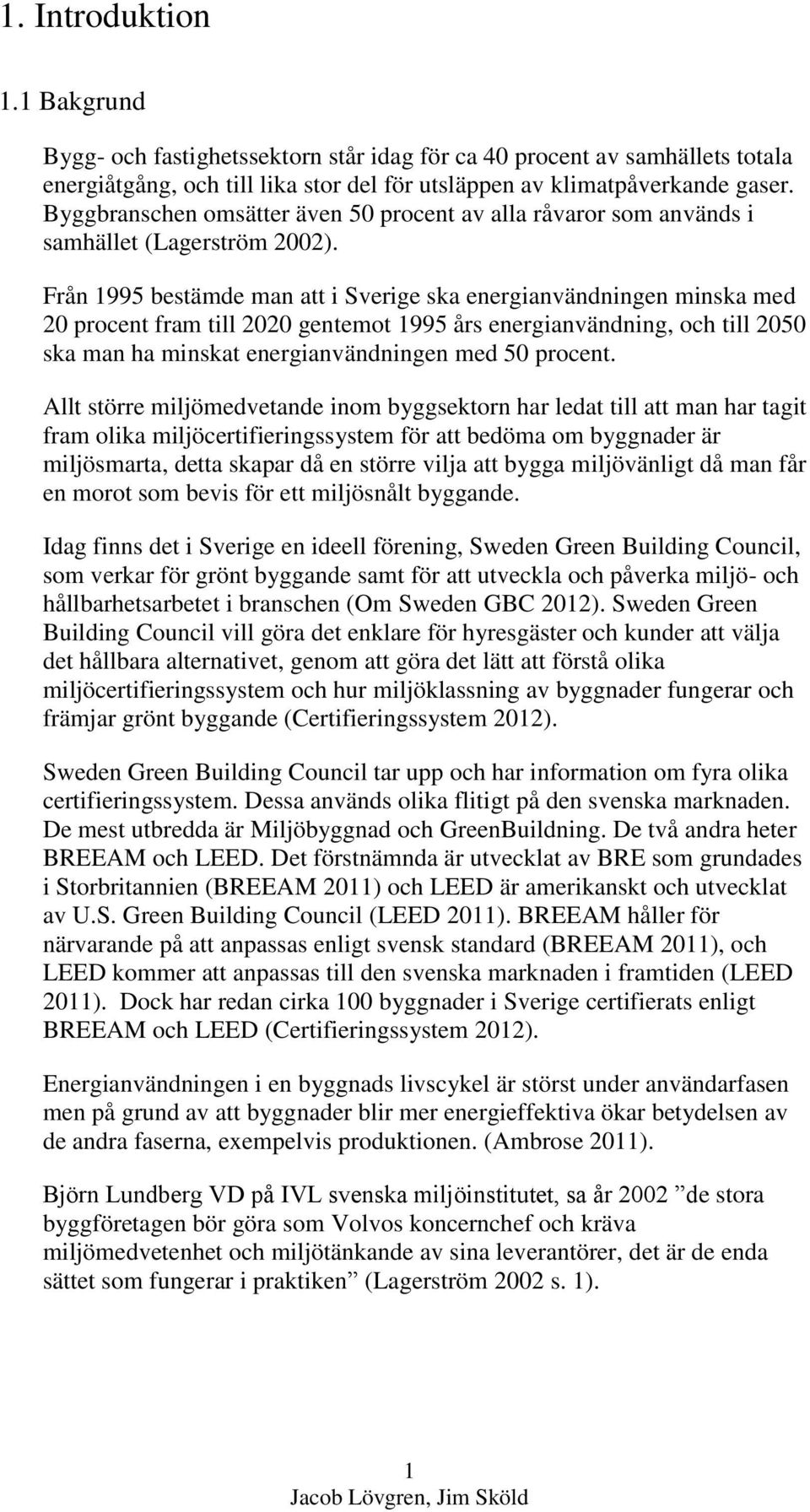 1. Introduktion

1.1 Bakgrund

Bygg- och fastighetssektorn står idag för ca 40 procent av samhällets totala energiåtgång, och till lika stor del för utsläppen av klimatpåverkande gaser. Byggbranschen omsätter även 50 procent av alla råvaror som används i samhället (Lagerström 2002).

Från 1995 bestämde man att i Sverige ska energianvändningen minska med 20 procent fram till 2020 gentemot 1995 års energianvändning, och till 2050 ska man ha minskat energianvändningen med 50 procent.

Allt större miljömedvetande inom byggsektorn har ledat till att man har tagit fram olika miljöcertifieringssystem för att bedöma om byggnader är miljösmarta, detta skapar då en större vilja att bygga miljövänligt då man får en morot som bevis för ett miljösnålt byggande.

Idag finns det i Sverige en ideell förening, Sweden Green Building Council, som verkar för grönt byggande samt för att utveckla och påverka miljö- och hållbarhetsarbetet i branschen (Om Sweden GBC 2012). Sweden Green Building Council vill göra det enklare för hyresgäster och kunder att välja det hållbara alternativet, genom att göra det lätt att förstå olika miljöcertifieringssystem och hur miljöklassning av byggnader fungerar och främjar grönt byggande (Certifieringssystem 2012).

Sweden Green Building Council tar upp och har information om fyra olika certifieringssystem. Dessa används olika flitigt på den svenska marknaden. De mest utbredda är Miljöbyggnad och GreenBuildning. De två andra heter BREEAM och LEED. Det förstnämnda är utvecklat av BRE som grundades i Storbritannien (BREEAM 2011) och LEED är amerikanskt och utvecklat av U.S. Green Building Council (LEED 2011). BREEAM håller för närvarande på att anpassas enligt svensk standard (BREEAM 2011), och LEED kommer att anpassas till den svenska marknaden i framtiden (LEED 2011). Dock har redan cirka 100 byggnader i Sverige certifierats enligt BREEAM och LEED (Certifieringssystem 2012).

Energianvändningen i en byggnads livscykel är störst under användarfasen men på grund av att byggnader blir mer energieffektiva ökar betydelsen av de andra faserna, exempelvis produktionen. (Ambrose 2011).

Björn Lundberg VD på IVL svenska miljöinstitutet, sa år 2002 ”de stora byggföretagen bör göra som Volvos koncernchef och kräva miljömedvetenhet och miljötänkande av sina leverantörer, det är de enda sättet som fungerar i praktiken” (Lagerström 2002 s. 1).

1
Jacob Lövgren, Jim Sköld